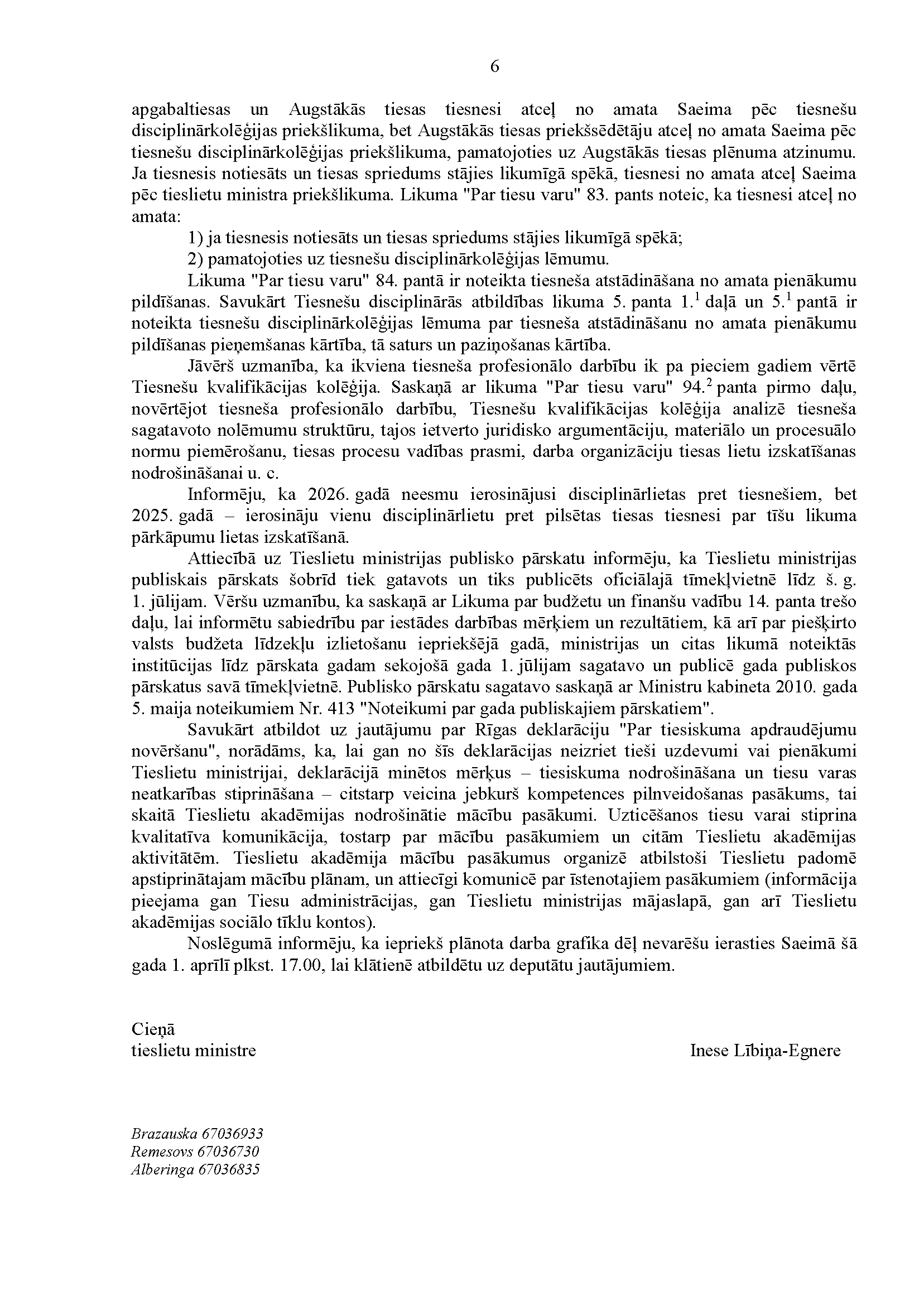 6

apgabaltiesas un Augstākās tiesas tiesnesi atceļ no amata Saeima pēc tiesnešu disciplinārkolēģijas priekšlikuma, bet Augstākās tiesas priekšsēdētāju atceļ no amata Saeima pēc tiesnešu disciplinārkolēģijas priekšlikuma, pamatojoties uz Augstākās tiesas plēnuma atzinumu. Ja tiesnesis notiesāts un tiesas spriedums stājies likumīgā spēkā, tiesnesi no amata atceļ Saeima pēc tieslietu ministra priekšlikuma. Likuma "Par tiesu varu" 83. pants noteic, ka tiesnesi atceļ no amata:

1) ja tiesnesis notiesāts un tiesas spriedums stājies likumīgā spēkā;

2) pamatojoties uz tiesnešu disciplinārkolēģijas lēmumu.

Likuma "Par tiesu varu" 84. pantā ir noteikta tiesneša atstādināšana no amata pienākumu pildīšanas. Savukārt Tiesnešu disciplinārās atbildības likuma 5. panta $1.^1$ daļā un $5.^1$ pantā ir noteikta tiesnešu disciplinārkolēģijas lēmuma par tiesneša atstādināšanu no amata pienākumu pildīšanas pieņemšanas kārtība, tā saturs un paziņošanas kārtība.

Jāvērš uzmanība, ka ikviena tiesneša profesionālo darbību ik pa pieciem gadiem vērtē Tiesnešu kvalifikācijas kolēģija. Saskaņā ar likuma "Par tiesu varu" $94.^2$ panta pirmo daļu, novērtējot tiesneša profesionālo darbību, Tiesnešu kvalifikācijas kolēģija analizē tiesneša sagatavoto nolēmumu struktūru, tajos ietverto juridisko argumentāciju, materiālo un procesuālo normu piemērošanu, tiesas procesu vadības prasmi, darba organizāciju tiesas lietu izskatīšanas nodrošināšanai u. c.

Informēju, ka 2026. gadā neesmu ierosinājusi disciplinārlietas pret tiesnešiem, bet 2025. gadā – ierosināju vienu disciplinārlietu pret pilsētas tiesas tiesnesi par tīšu likuma pārkāpumu lietas izskatīšanā.

Attiecībā uz Tieslietu ministrijas publisko pārskatu informēju, ka Tieslietu ministrijas publiskais pārskats šobrīd tiek gatavots un tiks publicēts oficiālajā tīmekļvietnē līdz š. g. 1. jūlijam. Vēršu uzmanību, ka saskaņā ar Likuma par budžetu un finanšu vadību 14. panta trešo daļu, lai informētu sabiedrību par iestādes darbības mērķiem un rezultātiem, kā arī par piešķirto valsts budžeta līdzekļu izlietošanu iepriekšējā gadā, ministrijas un citas likumā noteiktās institūcijas līdz pārskata gadam sekojošā gada 1. jūlijam sagatavo un publicē gada publiskos pārskatus savā tīmekļvietnē. Publisko pārskatu sagatavo saskaņā ar Ministru kabineta 2010. gada 5. maija noteikumiem Nr. 413 "Noteikumi par gada publiskajiem pārskatiem".

Savukārt atbildot uz jautājumu par Rīgas deklarāciju "Par tiesiskuma apdraudējumu novēršanu", norādāms, ka, lai gan no šīs deklarācijas neizriet tieši uzdevumi vai pienākumi Tieslietu ministrijai, deklarācijā minētos mērķus – tiesiskuma nodrošināšana un tiesu varas neatkarības stiprināšana – citstarp veicina jebkurš kompetences pilnveidošanas pasākums, tai skaitā Tieslietu akadēmijas nodrošinātie mācību pasākumi. Uzticēšanos tiesu varai stiprina kvalitatīva komunikācija, tostarp par mācību pasākumiem un citām Tieslietu akadēmijas aktivitātēm. Tieslietu akadēmija mācību pasākumus organizē atbilstoši Tieslietu padomē apstiprinātajam mācību plānam, un attiecīgi komunicē par īstenotajiem pasākumiem (informācija pieejama gan Tiesu administrācijas, gan Tieslietu ministrijas mājaslapā, gan arī Tieslietu akadēmijas sociālo tīklu kontos).

Noslēgumā informēju, ka iepriekš plānota darba grafika dēļ nevarēšu ierasties Saeimā šā gada 1. aprīlī plkst. 17.00, lai klātienē atbildētu uz deputātu jautājumiem.

Cieņā
tieslietu ministre Inese Lībiņa-Egnere

Brazauska 67036933
Remesovs 67036730
Alberinga 67036835